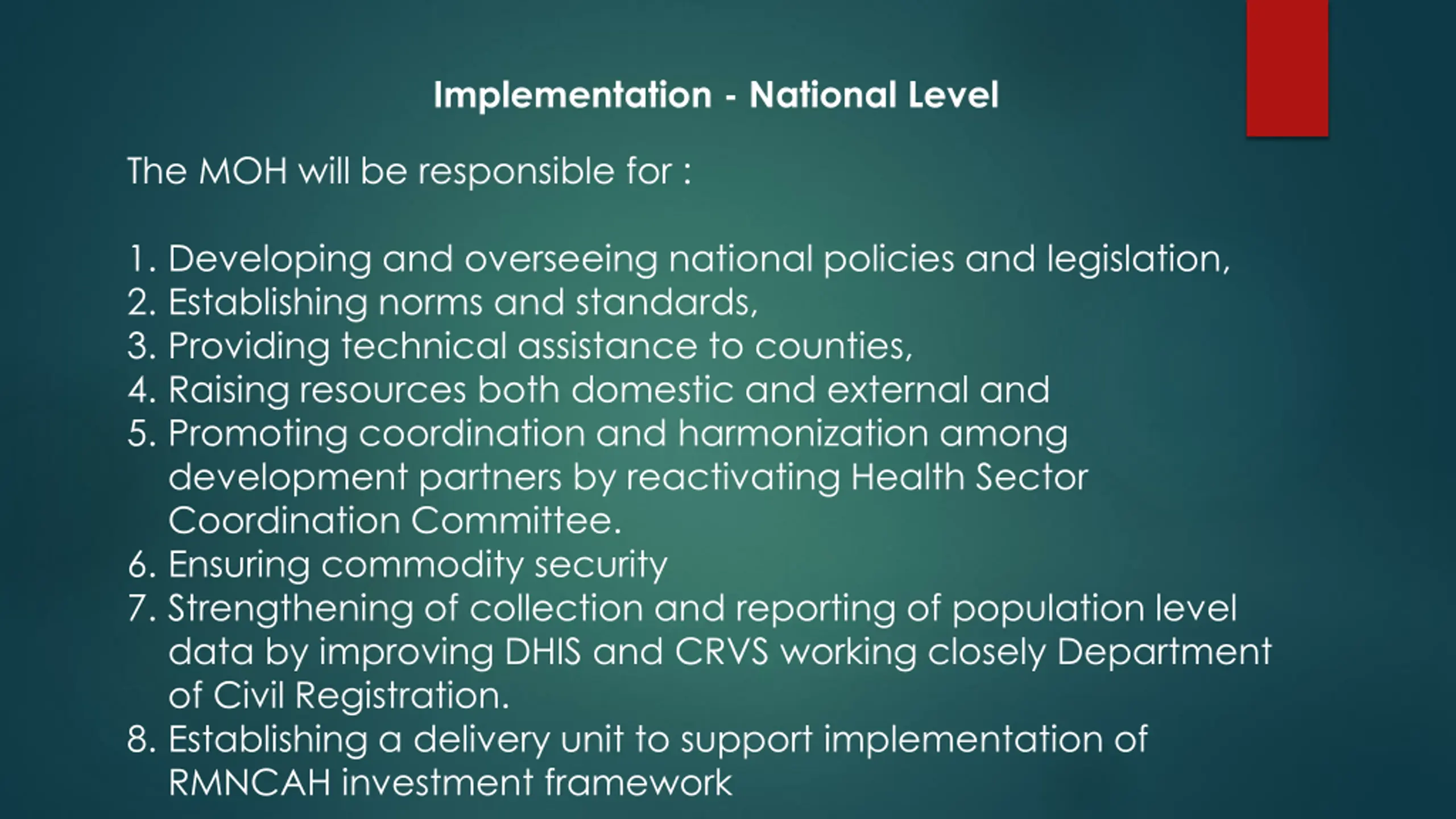 Implementation - National Level

The MOH will be responsible for :

1. Developing and overseeing national policies and legislation,
2. Establishing norms and standards,
3. Providing technical assistance to counties,
4. Raising resources both domestic and external and
5. Promoting coordination and harmonization among development partners by reactivating Health Sector Coordination Committee.
6. Ensuring commodity security
7. Strengthening of collection and reporting of population level data by improving DHIS and CRVS working closely Department of Civil Registration.
8. Establishing a delivery unit to support implementation of RMNCAH investment framework